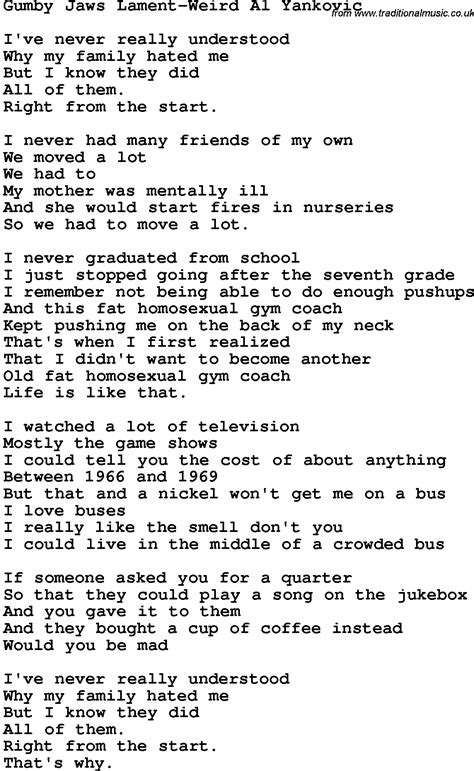 Gumby Jaws Lament-Weird Al Yankovic
from www.traditionalmusic.co.uk

I've never really understood
Why my family hated me
But I know they did
All of them.
Right from the start.

I never had many friends of my own
We moved a lot
We had to
My mother was mentally ill
And she would start fires in nurseries
So we had to move a lot.

I never graduated from school
I just stopped going after the seventh grade
I remember not being able to do enough pushups
And this fat homosexual gym coach
Kept pushing me on the back of my neck
That's when I first realized
That I didn't want to become another
Old fat homosexual gym coach
Life is like that.

I watched a lot of television
Mostly the game shows
I could tell you the cost of about anything
Between 1966 and 1969
But that and a nickel won't get me on a bus
I love buses
I really like the smell don't you
I could live in the middle of a crowded bus

If someone asked you for a quarter
So that they could play a song on the jukebox
And you gave it to them
And they bought a cup of coffee instead
Would you be mad

I've never really understood
Why my family hated me
But I know they did
All of them.
Right from the start.
That's why.